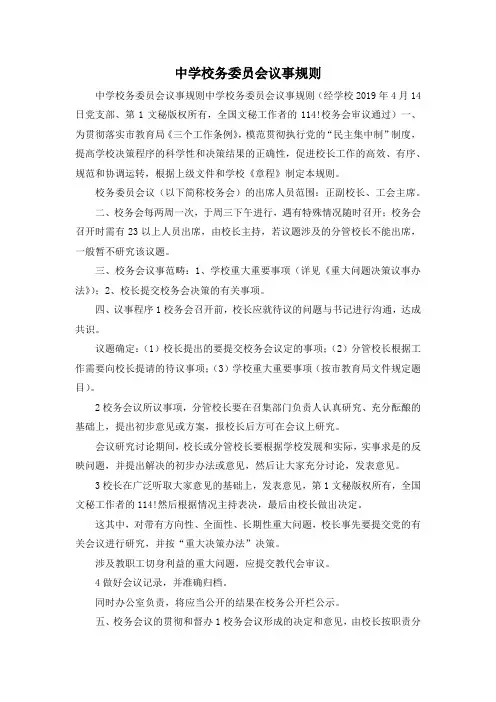 中学校务委员会议事规则

中学校务委员会议事规则中学校务委员会议事规则（经学校2019年4月14日党支部、第1文秘版权所有，全国文秘工作者的114!校务会审议通过）一、为贯彻落实市教育局《三个工作条例》，模范贯彻执行党的“民主集中制”制度，提高学校决策程序的科学性和决策结果的正确性，促进校长工作的高效、有序、规范和协调运转，根据上级文件和学校《章程》制定本规则。

校务委员会议（以下简称校务会）的出席人员范围：正副校长、工会主席。

二、校务会每两周一次，于周三下午进行，遇有特殊情况随时召开；校务会召开时需有23以上人员出席，由校长主持，若议题涉及的分管校长不能出席，一般暂不研究该议题。

三、校务会议事范畴：1、学校重大重要事项（详见《重大问题决策议事办法》）；2、校长提交校务会决策的有关事项。

四、议事程序1校务会召开前，校长应就待议的问题与书记进行沟通，达成共识。

议题确定：（1）校长提出的要提交校务会议定的事项；（2）分管校长根据工作需要向校长提请的待议事项；（3）学校重大重要事项（按市教育局文件规定题目）。

2校务会议所议事项，分管校长要在召集部门负责人认真研究、充分酝酿的基础上，提出初步意见或方案，报校长后方可在会议上研究。

会议研究讨论期间，校长或分管校长要根据学校发展和实际，实事求是的反映问题，并提出解决的初步办法或意见，然后让大家充分讨论，发表意见。

3校长在广泛听取大家意见的基础上，发表意见，第1文秘版权所有，全国文秘工作者的114!然后根据情况主持表决，最后由校长做出决定。

这其中，对带有方向性、全面性、长期性重大问题，校长事先要提交党的有关会议进行研究，并按“重大决策办法”决策。

涉及教职工切身利益的重大问题，应提交教代会审议。

4做好会议记录，并准确归档。

同时办公室负责，将应当公开的结果在校务公开栏公示。

五、校务会议的贯彻和督办1校务会议形成的决定和意见，由校长按职责分